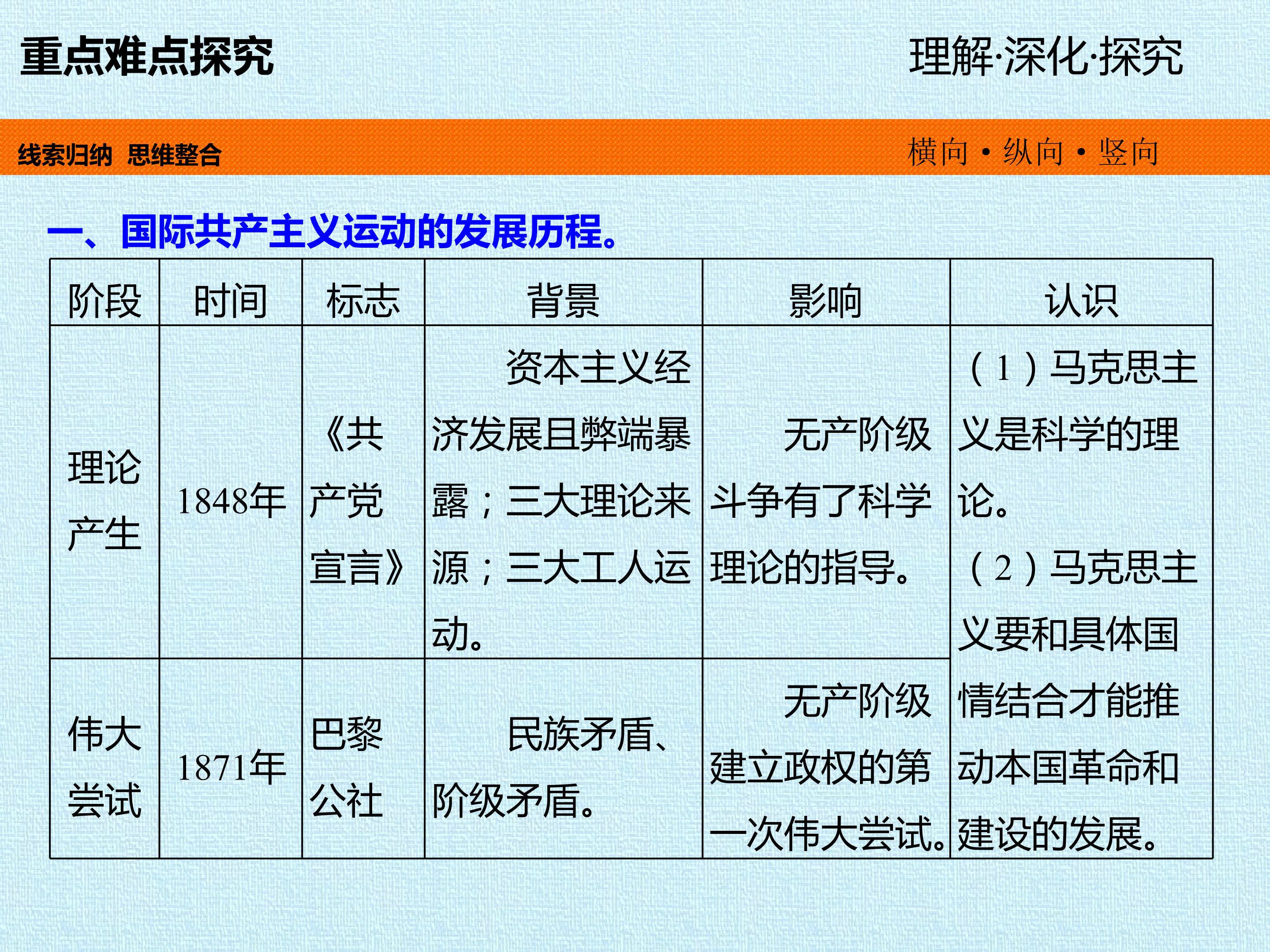 重点难点探究

理解·深化·探究

线索归纳 思维整合

横向 • 纵向 • 竖向

一、国际共产主义运动的发展历程。

| 阶段 | 时间 | 标志 | 背景 | 影响 | 认识 |
|---|---|---|---|---|---|
| 理论产生 | 1848年 | 《共产党宣言》 | 资本主义经济发展且弊端暴露；三大理论来源；三大工人运动。 | 无产阶级斗争有了科学理论的指导。 | （1）马克思主义是科学的理论。（2）马克思主义要和具体国情结合才能推动本国革命和建设的发展。 |
| 伟大尝试 | 1871年 | 巴黎公社 | 民族矛盾、阶级矛盾。 | 无产阶级建立政权的第一次伟大尝试。 | |